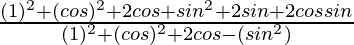 $\frac{(1)^2+(cos)^2+2cos+sin^2+2sin+2cossin}{(1)^2+(cos)^2+2cos-(sin^2)}$